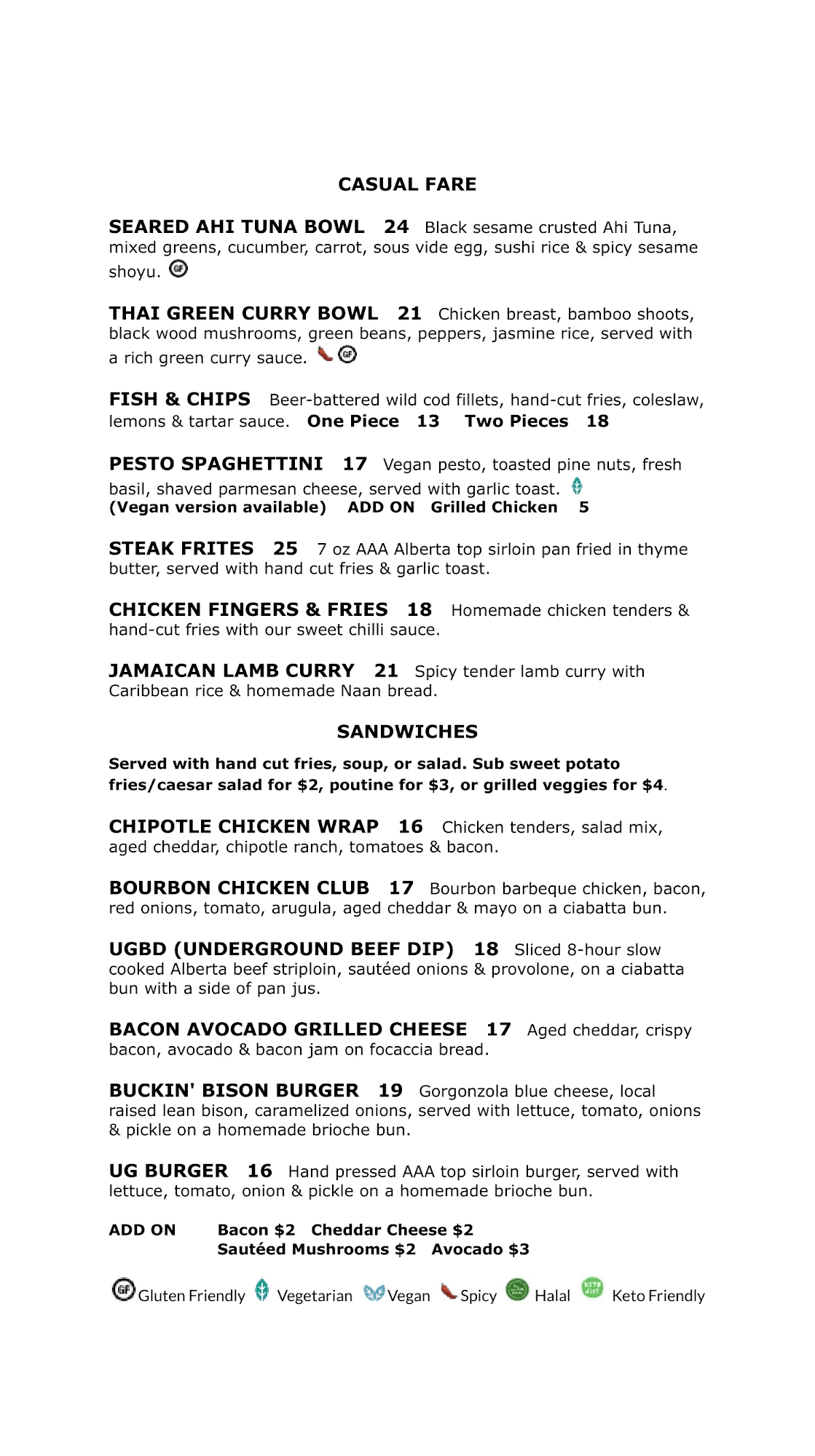 CASUAL FARE

SEARED AHI TUNA BOWL 24 Black sesame crusted Ahi Tuna, mixed greens, cucumber, carrot, sous vide egg, sushi rice & spicy sesame shoyu. GF

THAI GREEN CURRY BOWL 21 Chicken breast, bamboo shoots, black wood mushrooms, green beans, peppers, jasmine rice, served with a rich green curry sauce. GF

FISH & CHIPS Beer-battered wild cod fillets, hand-cut fries, coleslaw, lemons & tartar sauce. One Piece 13 Two Pieces 18

PESTO SPAGHETTINI 17 Vegan pesto, toasted pine nuts, fresh basil, shaved parmesan cheese, served with garlic toast.
(Vegan version available) ADD ON Grilled Chicken 5

STEAK FRITES 25 7 oz AAA Alberta top sirloin pan fried in thyme butter, served with hand cut fries & garlic toast.

CHICKEN FINGERS & FRIES 18 Homemade chicken tenders & hand-cut fries with our sweet chilli sauce.

JAMAICAN LAMB CURRY 21 Spicy tender lamb curry with Caribbean rice & homemade Naan bread.

SANDWICHES

Served with hand cut fries, soup, or salad. Sub sweet potato fries/caesar salad for $2, poutine for $3, or grilled veggies for $4.

CHIPOTLE CHICKEN WRAP 16 Chicken tenders, salad mix, aged cheddar, chipotle ranch, tomatoes & bacon.

BOURBON CHICKEN CLUB 17 Bourbon barbeque chicken, bacon, red onions, tomato, arugula, aged cheddar & mayo on a ciabatta bun.

UGBD (UNDERGROUND BEEF DIP) 18 Sliced 8-hour slow cooked Alberta beef striploin, sautéed onions & provolone, on a ciabatta bun with a side of pan jus.

BACON AVOCADO GRILLED CHEESE 17 Aged cheddar, crispy bacon, avocado & bacon jam on focaccia bread.

BUCKIN' BISON BURGER 19 Gorgonzola blue cheese, local raised lean bison, caramelized onions, served with lettuce, tomato, onions & pickle on a homemade brioche bun.

UG BURGER 16 Hand pressed AAA top sirloin burger, served with lettuce, tomato, onion & pickle on a homemade brioche bun.

ADD ON Bacon $2 Cheddar Cheese $2
Sautéed Mushrooms $2 Avocado $3

GF Gluten Friendly Vegetarian Vegan Spicy Halal KETO diet Keto Friendly